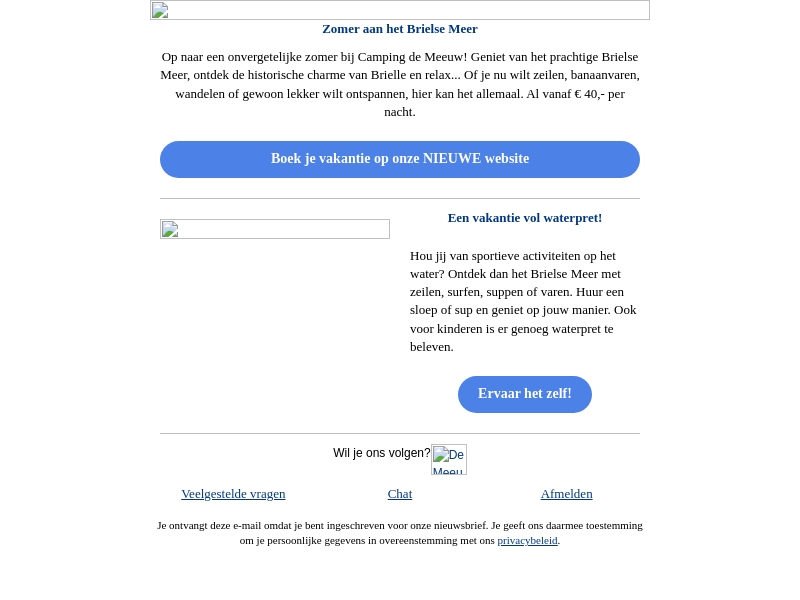 Zomer aan het Brielse Meer

Op naar een onvergetelijke zomer bij Camping de Meeuw! Geniet van het prachtige Brielse Meer, ontdek de historische charme van Brielle en relax... Of je nu wilt zeilen, banaanvaren, wandelen of gewoon lekker wilt ontspannen, hier kan het allemaal. Al vanaf € 40,- per nacht.

Boek je vakantie op onze NIEUWE website

Een vakantie vol waterpret!

Hou jij van sportieve activiteiten op het water? Ontdek dan het Brielse Meer met zeilen, surfen, suppen of varen. Huur een sloep of sup en geniet op jouw manier. Ook voor kinderen is er genoeg waterpret te beleven.

Ervaar het zelf!

Wil je ons volgen? De Meeu

Veelgestelde vragen Chat Afmelden

Je ontvangt deze e-mail omdat je bent ingeschreven voor onze nieuwsbrief. Je geeft ons daarmee toestemming om je persoonlijke gegevens in overeenstemming met ons privacybeleid.